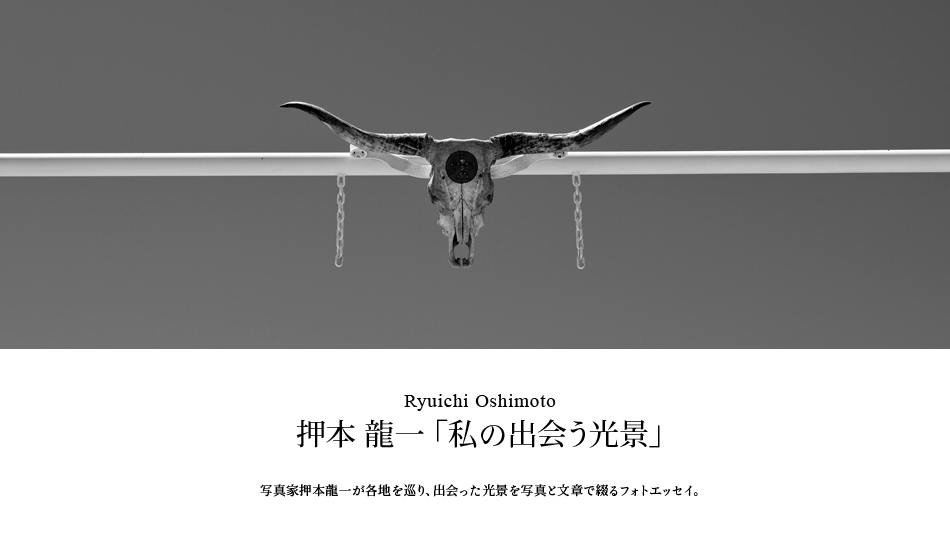 Ryuichi Oshimoto
押本 龍一「私の出会う光景」

写真家押本龍一が各地を巡り、出会った光景を写真と文章で綴るフォトエッセイ。